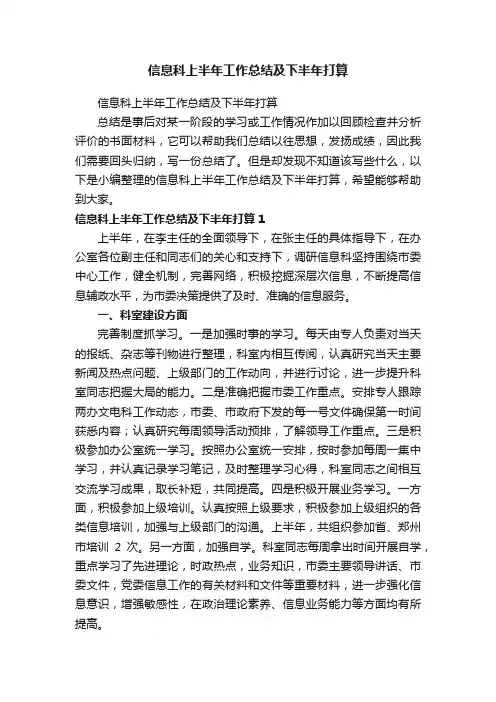 信息科上半年工作总结及下半年打算

信息科上半年工作总结及下半年打算

总结是事后对某一阶段的学习或工作情况作加以回顾检查并分析评价的书面材料，它可以帮助我们总结以往思想，发扬成绩，因此我们需要回头归纳，写一份总结了。但是却发现不知道该写些什么，以下是小编整理的信息科上半年工作总结及下半年打算，希望能够帮助到大家。

信息科上半年工作总结及下半年打算1

上半年，在李主任的全面领导下，在张主任的具体指导下，在办公室各位副主任和同志们的关心和支持下，调研信息科坚持围绕市委中心工作，健全机制，完善网络，积极挖掘深层次信息，不断提高信息辅政水平，为市委决策提供了及时、准确的信息服务。

一、科室建设方面

完善制度抓学习。一是加强时事的学习。每天由专人负责对当天的报纸、杂志等刊物进行整理，科室内相互传阅，认真研究当天主要新闻及热点问题、上级部门的工作动向，并进行讨论，进一步提升科室同志把握大局的能力。二是准确把握市委工作重点。安排专人跟踪两办文电科工作动态，市委、市政府下发的每一号文件确保第一时间获悉内容；认真研究每周领导活动预排，了解领导工作重点。三是积极参加办公室统一学习。按照办公室统一安排，按时参加每周一集中学习，并认真记录学习笔记，及时整理学习心得，科室同志之间相互交流学习成果，取长补短，共同提高。四是积极开展业务学习。一方面，积极参加上级培训。认真按照上级要求，积极参加上级组织的各类信息培训，加强与上级部门的沟通。上半年，共组织参加省、郑州市培训 2 次。另一方面，加强自学。科室同志每周拿出时间开展自学，重点学习了先进理论，时政热点，业务知识，市委主要领导讲话、市委文件，党委信息工作的有关材料和文件等重要材料，进一步强化信息意识，增强敏感性，在政治理论素养、信息业务能力等方面均有所提高。